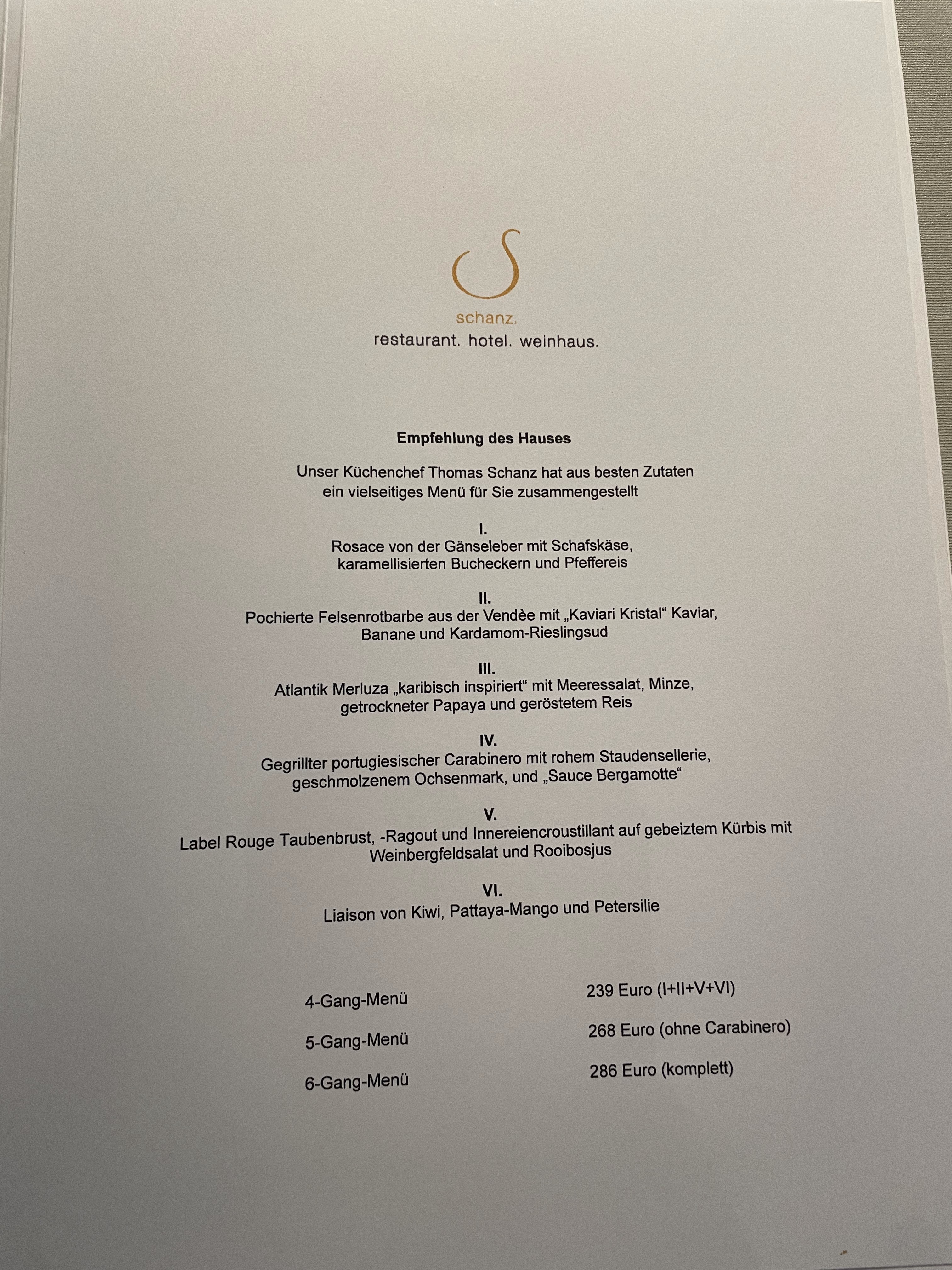 schanz.
restaurant. hotel. weinhaus.

Empfehlung des Hauses

Unser Küchenchef Thomas Schanz hat aus besten Zutaten ein vielseitiges Menü für Sie zusammengestellt

I.
Rosace von der Gänseleber mit Schafskäse, karamellisierten Bucheckern und Pfeffereis

II.
Pochierte Felsenrotbarbe aus der Vendèe mit „Kaviari Kristal“ Kaviar, Banane und Kardamom-Rieslingsud

III.
Atlantik Merluza „karibisch inspiriert“ mit Meeressalat, Minze, getrockneter Papaya und geröstetem Reis

IV.
Gegrillter portugiesischer Carabinero mit rohem Staudensellerie, geschmolzenem Ochsenmark, und „Sauce Bergamotte“

V.
Label Rouge Taubenbrust, -Ragout und Innereiencroustillant auf gebeiztem Kürbis mit Weinbergfeldsalat und Rooibosjus

VI.
Liaison von Kiwi, Pattaya-Mango und Petersilie

4-Gang-Menü 239 Euro (I+II+V+VI)

5-Gang-Menü 268 Euro (ohne Carabinero)

6-Gang-Menü 286 Euro (komplett)